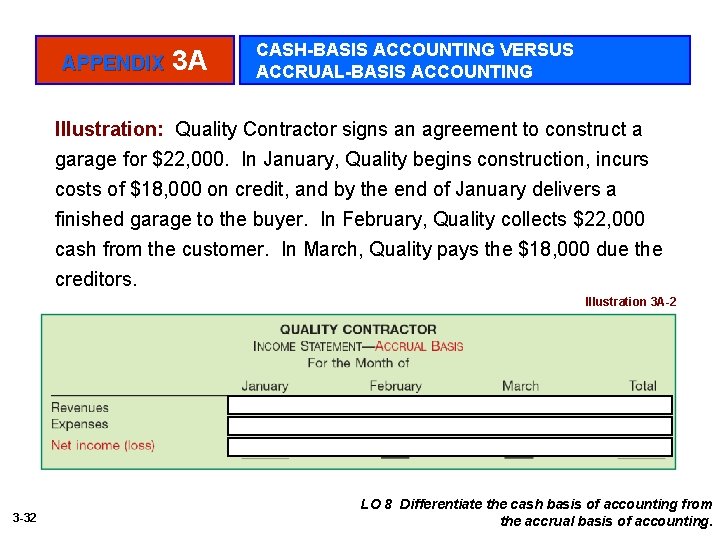 APPENDIX 3A

CASH-BASIS ACCOUNTING VERSUS ACCRUAL-BASIS ACCOUNTING

Illustration: Quality Contractor signs an agreement to construct a garage for $22,000. In January, Quality begins construction, incurs costs of $18,000 on credit, and by the end of January delivers a finished garage to the buyer. In February, Quality collects $22,000 cash from the customer. In March, Quality pays the $18,000 due the creditors.

Illustration 3A-2

QUALITY CONTRACTOR
INCOME STATEMENT—ACCRUAL BASIS
For the Month of

| | January | February | March | Total |
|---|---|---|---|---|
| Revenues | | | | |
| Expenses | | | | |
| Net income (loss) | | | | |

3-32

LO 8 Differentiate the cash basis of accounting from the accrual basis of accounting.